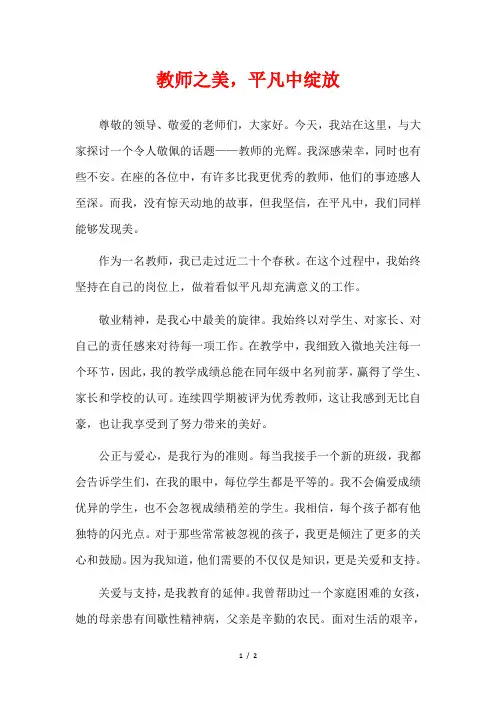 教师之美，平凡中绽放

尊敬的领导、敬爱的老师们，大家好。今天，我站在这里，与大家探讨一个令人敬佩的话题——教师的光辉。我深感荣幸，同时也有些不安。在座的各位中，有许多比我更优秀的教师，他们的事迹感人至深。而我，没有惊天动地的故事，但我坚信，在平凡中，我们同样能够发现美。

作为一名教师，我已走过近二十个春秋。在这个过程中，我始终坚持在自己的岗位上，做着看似平凡却充满意义的工作。

敬业精神，是我心中最美的旋律。我始终以对学生、对家长、对自己的责任感来对待每一项工作。在教学中，我细致入微地关注每一个环节，因此，我的教学成绩总能在同年级中名列前茅，赢得了学生、家长和学校的认可。连续四学期被评为优秀教师，这让我感到无比自豪，也让我享受到了努力带来的美好。

公正与爱心，是我行为的准则。每当我接手一个新的班级，我都会告诉学生们，在我的眼中，每位学生都是平等的。我不会偏爱成绩优异的学生，也不会忽视成绩稍差的学生。我相信，每个孩子都有他独特的闪光点。对于那些常常被忽视的孩子，我更是倾注了更多的关心和鼓励。因为我知道，他们需要的不仅仅是知识，更是关爱和支持。

关爱与支持，是我教育的延伸。我曾帮助过一个家庭困难的女孩，她的母亲患有间歇性精神病，父亲是辛勤的农民。面对生活的艰辛，

1 / 2